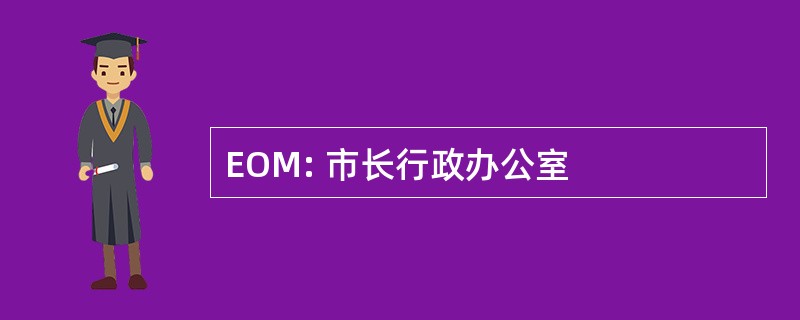 EOM: 市长行政办公室